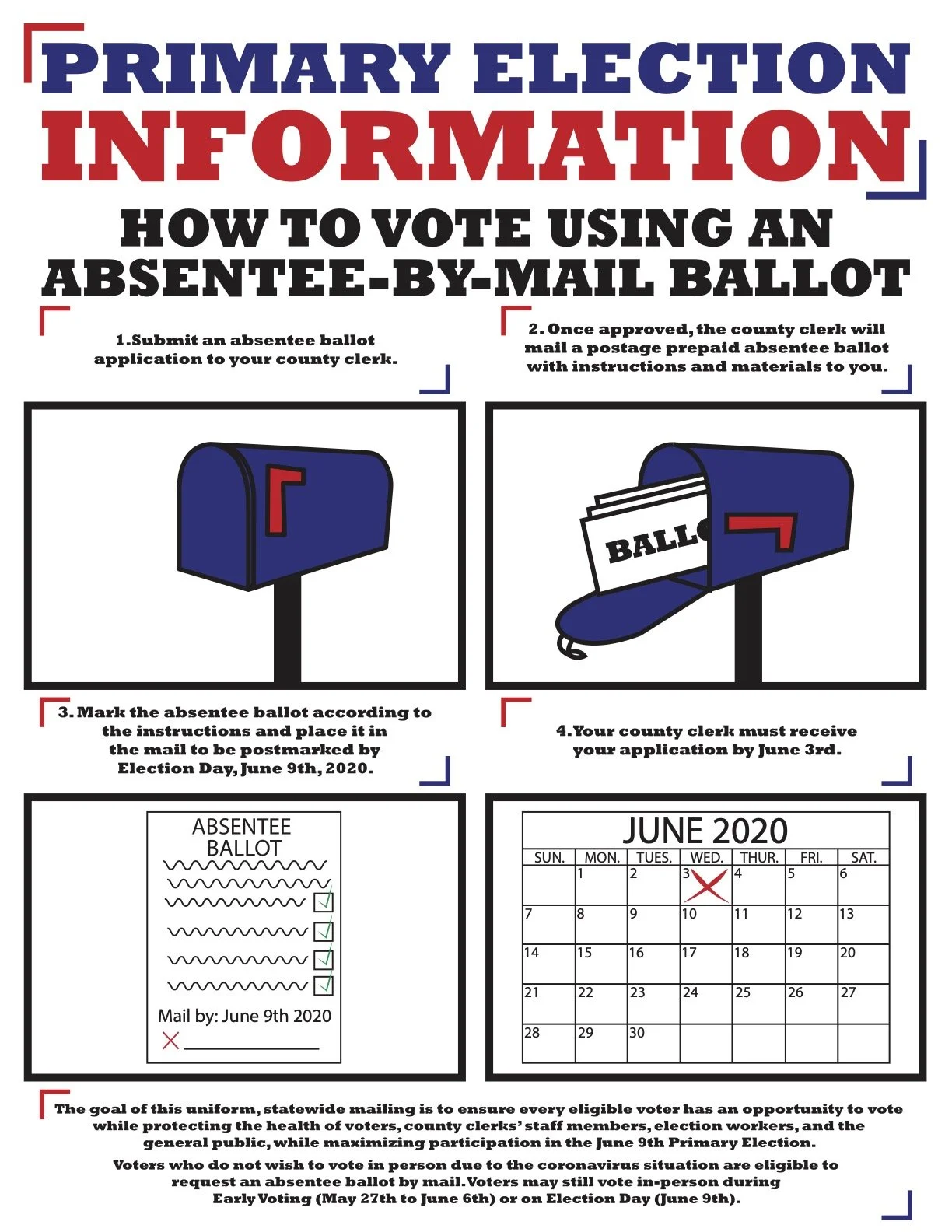 PRIMARY ELECTION INFORMATION

HOW TO VOTE USING AN ABSENTEE-BY-MAIL BALLOT

1.Submit an absentee ballot application to your county clerk.

2. Once approved, the county clerk will mail a postage prepaid absentee ballot with instructions and materials to you.

BALL

3. Mark the absentee ballot according to the instructions and place it in the mail to be postmarked by Election Day, June 9th, 2020.

4.Your county clerk must receive your application by June 3rd.

ABSENTEE BALLOT

Mail by: June 9th 2020

JUNE 2020

| SUN. | MON. | TUES. | WED. | THUR. | FRI. | SAT. |
|---|---|---|---|---|---|---|
| | 1 | 2 | 3 | 4 | 5 | 6 |
| 7 | 8 | 9 | 10 | 11 | 12 | 13 |
| 14 | 15 | 16 | 17 | 18 | 19 | 20 |
| 21 | 22 | 23 | 24 | 25 | 26 | 27 |
| 28 | 29 | 30 | | | | |

The goal of this uniform, statewide mailing is to ensure every eligible voter has an opportunity to vote while protecting the health of voters, county clerks' staff members, election workers, and the general public, while maximizing participation in the June 9th Primary Election.

Voters who do not wish to vote in person due to the coronavirus situation are eligible to request an absentee ballot by mail. Voters may still vote in-person during Early Voting (May 27th to June 6th) or on Election Day (June 9th).